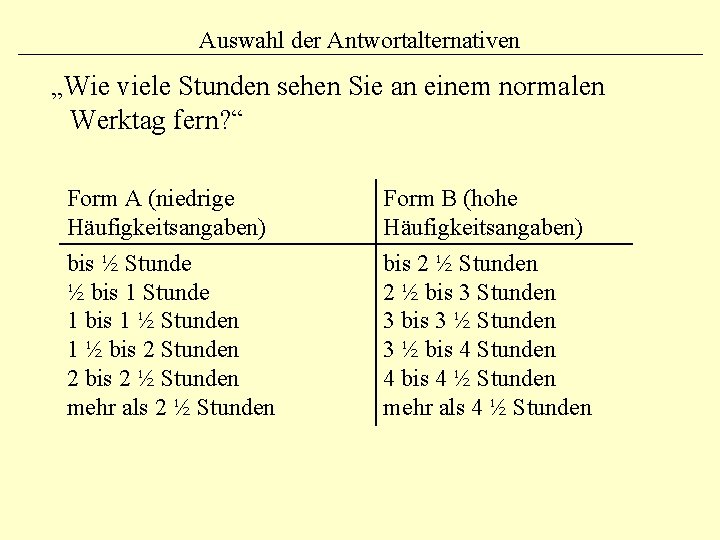 Auswahl der Antwortalternativen

„Wie viele Stunden sehen Sie an einem normalen Werktag fern?“

| Form A (niedrige Häufigkeitsangaben) | Form B (hohe Häufigkeitsangaben) |
|---|---|
| bis ½ Stunde | bis 2 ½ Stunden |
| ½ bis 1 Stunde | 2 ½ bis 3 Stunden |
| 1 bis 1 ½ Stunden | 3 bis 3 ½ Stunden |
| 1 ½ bis 2 Stunden | 3 ½ bis 4 Stunden |
| 2 bis 2 ½ Stunden | 4 bis 4 ½ Stunden |
| mehr als 2 ½ Stunden | mehr als 4 ½ Stunden |